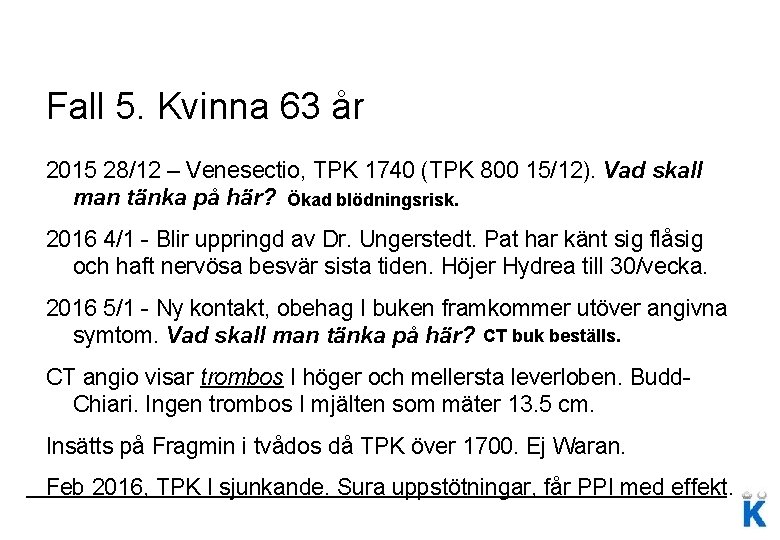 Fall 5. Kvinna 63 år

2015 28/12 – Venesectio, TPK 1740 (TPK 800 15/12). Vad skall man tänka på här? Ökad blödningsrisk.

2016 4/1 - Blir uppringd av Dr. Ungerstedt. Pat har känt sig flåsig och haft nervösa besvär sista tiden. Höjer Hydrea till 30/vecka.

2016 5/1 - Ny kontakt, obehag I buken framkommer utöver angivna symtom. Vad skall man tänka på här? CT buk beställs.

CT angio visar trombos I höger och mellersta leverloben. Budd-Chiari. Ingen trombos I mjälten som mäter 13.5 cm.

Insätts på Fragmin i tvådos då TPK över 1700. Ej Waran.

Feb 2016, TPK I sjunkande. Sura uppstötningar, får PPI med effekt.

K